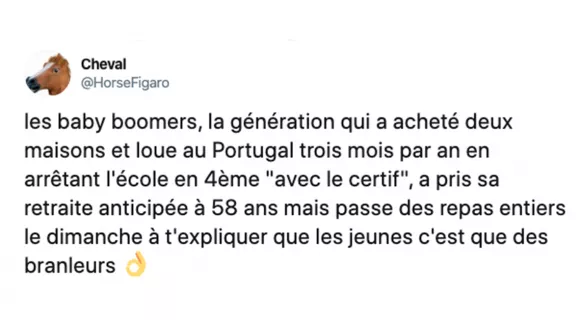 Cheval
@HorseFigaro

les baby boomers, la génération qui a acheté deux maisons et loue au Portugal trois mois par an en arrêtant l'école en 4ème "avec le certif", a pris sa retraite anticipée à 58 ans mais passe des repas entiers le dimanche à t'expliquer que les jeunes c'est que des branleurs 👌